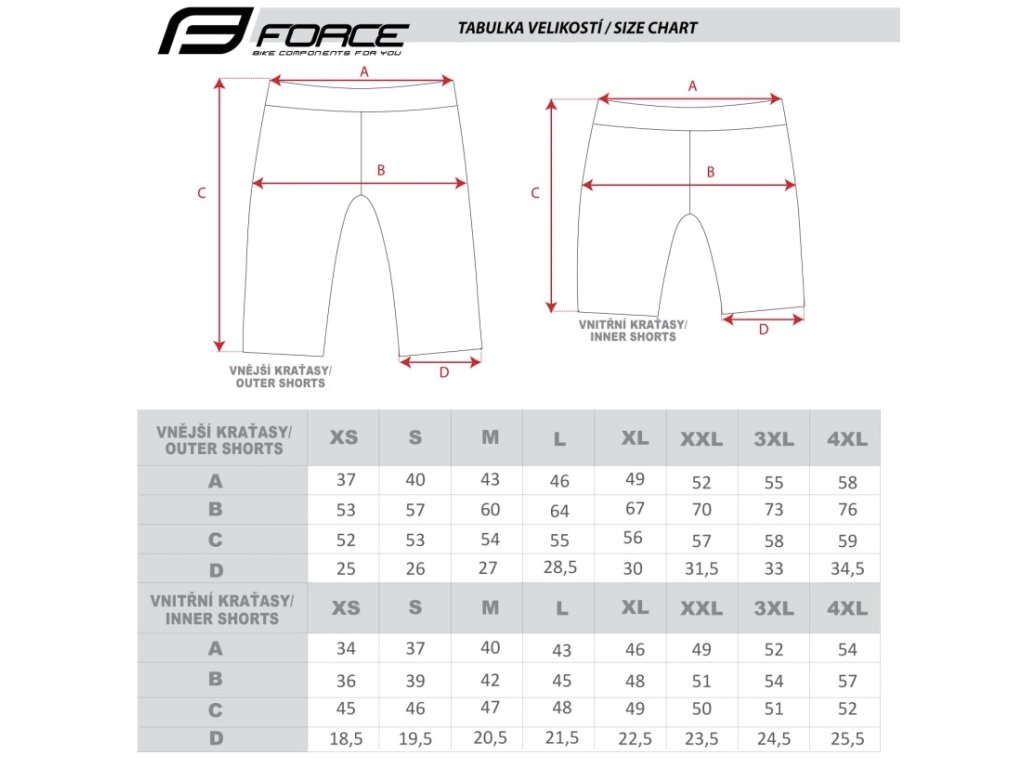 FORCE
BIKE COMPONENTS FOR YOU

TABULKA VELIKOSTÍ / SIZE CHART

A
B
C
D
VNĚJŠÍ KRAŤASY/
OUTER SHORTS

A
B
C
D
VNITŘNÍ KRAŤASY/
INNER SHORTS

| VNĚJŠÍ KRAŤASY/ OUTER SHORTS | XS | S | M | L | XL | XXL | 3XL | 4XL |
|---|---|---|---|---|---|---|---|---|
| A | 37 | 40 | 43 | 46 | 49 | 52 | 55 | 58 |
| B | 53 | 57 | 60 | 64 | 67 | 70 | 73 | 76 |
| C | 52 | 53 | 54 | 55 | 56 | 57 | 58 | 59 |
| D | 25 | 26 | 27 | 28,5 | 30 | 31,5 | 33 | 34,5 |
| VNITŘNÍ KRAŤASY/ INNER SHORTS | XS | S | M | L | XL | XXL | 3XL | 4XL |
| A | 34 | 37 | 40 | 43 | 46 | 49 | 52 | 54 |
| B | 36 | 39 | 42 | 45 | 48 | 51 | 54 | 57 |
| C | 45 | 46 | 47 | 48 | 49 | 50 | 51 | 52 |
| D | 18,5 | 19,5 | 20,5 | 21,5 | 22,5 | 23,5 | 24,5 | 25,5 |